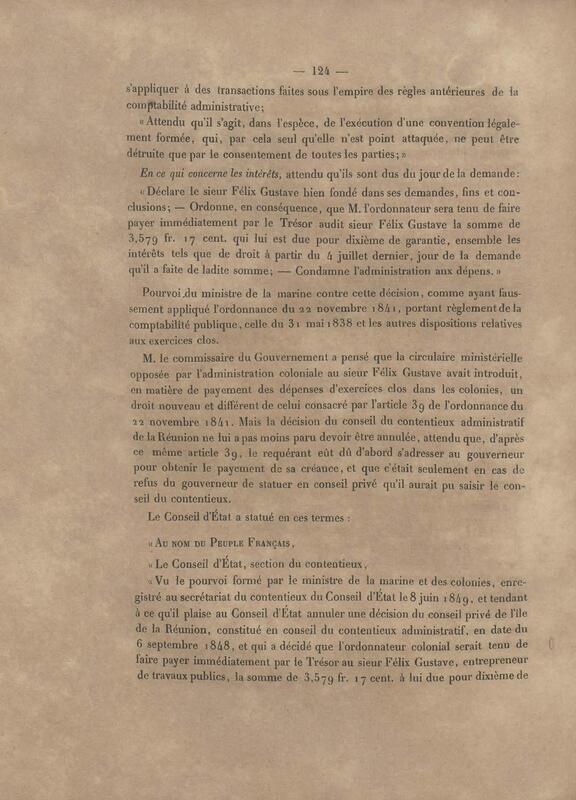 — 124 —

s'appliquer à des transactions faites sous l'empire des règles antérieures de la comptabilité administrative;

« Attendu qu'il s'agit, dans l'espèce, de l'exécution d'une convention légalement formée, qui, par cela seul qu'elle n'est point attaquée, ne peut être détruite que par le consentement de toutes les parties; »

En ce qui concerne les intérêts, attendu qu'ils sont dus du jour de la demande:

« Déclare le sieur Félix Gustave bien fondé dans ses demandes, fins et conclusions; — Ordonne, en conséquence, que M. l'ordonnateur sera tenu de faire payer immédiatement par le Trésor audit sieur Félix Gustave la somme de 3,579 fr. 17 cent. qui lui est due pour dixième de garantie, ensemble les intérêts tels que de droit à partir du 4 juillet dernier, jour de la demande qu'il a faite de ladite somme; — Condamne l'administration aux dépens. »

Pourvoi du ministre de la marine contre cette décision, comme ayant faussement appliqué l'ordonnance du 22 novembre 1841, portant règlement de la comptabilité publique, celle du 31 mai 1838 et les autres dispositions relatives aux exercices clos.

M. le commissaire du Gouvernement a pensé que la circulaire ministérielle opposée par l'administration coloniale au sieur Félix Gustave avait introduit, en matière de payement des dépenses d'exercices clos dans les colonies, un droit nouveau et différent de celui consacré par l'article 39 de l'ordonnance du 22 novembre 1841. Mais la décision du conseil du contentieux administratif de la Réunion ne lui a pas moins paru devoir être annulée, attendu que, d'après ce même article 39, le requérant eût dû d'abord s'adresser au gouverneur pour obtenir le payement de sa créance, et que c'était seulement en cas de refus du gouverneur de statuer en conseil privé qu'il aurait pu saisir le conseil du contentieux.

Le Conseil d'État a statué en ces termes :

« Au nom du Peuple Français,

« Le Conseil d'État, section du contentieux,

« Vu le pourvoi formé par le ministre de la marine et des colonies, enregistré au secrétariat du contentieux du Conseil d'État le 8 juin 1849, et tendant à ce qu'il plaise au Conseil d'État annuler une décision du conseil privé de l'île de la Réunion, constitué en conseil du contentieux administratif, en date du 6 septembre 1848, et qui a décidé que l'ordonnateur colonial serait tenu de faire payer immédiatement par le Trésor au sieur Félix Gustave, entrepreneur de travaux publics, la somme de 3,579 fr. 17 cent. à lui due pour dixième de